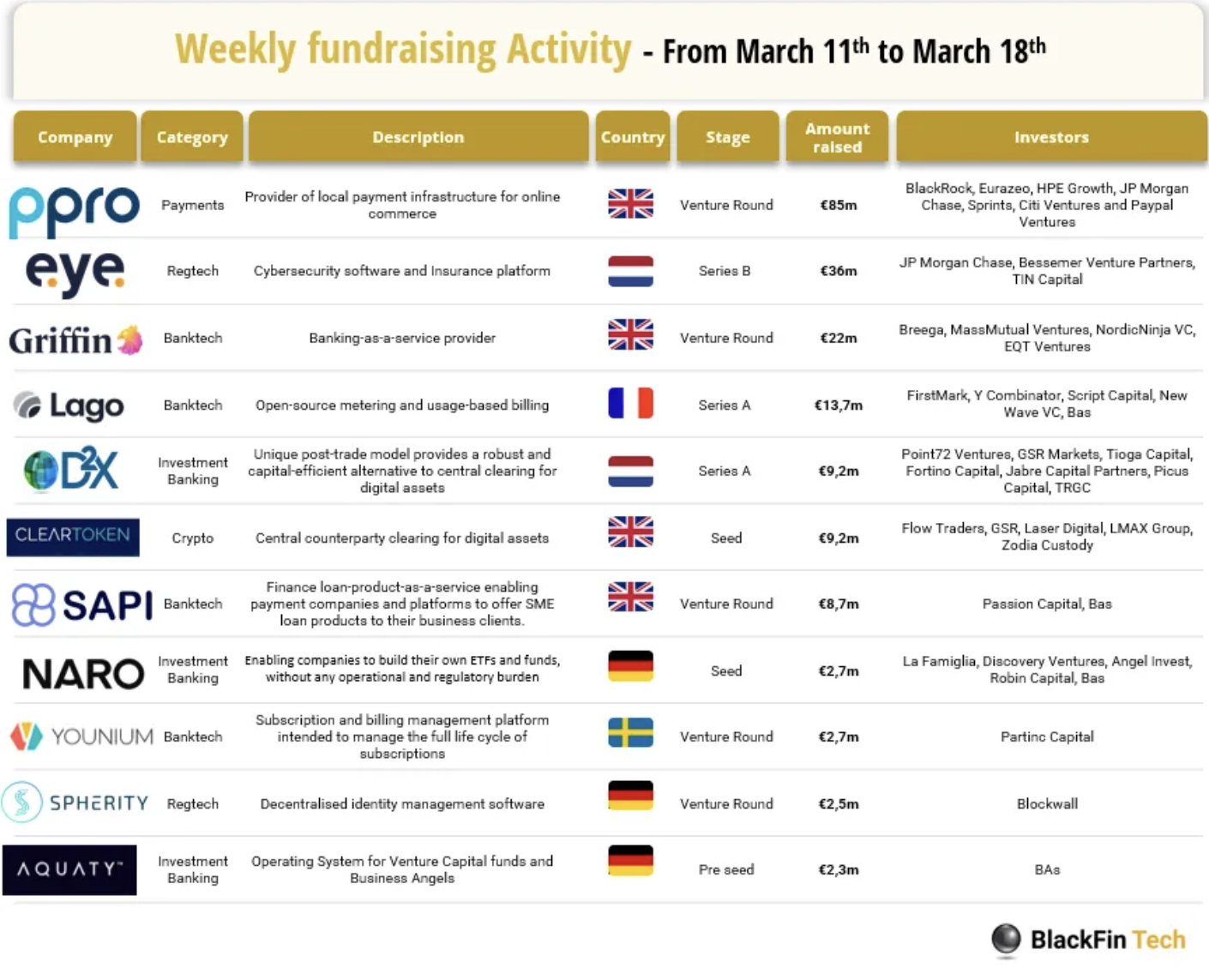 Weekly fundraising Activity - From March 11$^{th}$ to March 18$^{th}$

| Company | Category | Description | Country | Stage | Amount raised | Investors |
|---|---|---|---|---|---|---|
| ppro | Payments | Provider of local payment infrastructure for online commerce | | Venture Round | €85m | BlackRock, Eurazeo, HPE Growth, JP Morgan Chase, Sprints, Citi Ventures and Paypal Ventures |
| eye | Regtech | Cybersecurity software and Insurance platform | | Series B | €36m | JP Morgan Chase, Bessemer Venture Partners, TIN Capital |
| Griffin | Banktech | Banking-as-a-service provider | | Venture Round | €22m | Breega, MassMutual Ventures, NordicNinja VC, EQT Ventures |
| Lago | Banktech | Open-source metering and usage-based billing | | Series A | €13,7m | FirstMark, Y Combinator, Script Capital, New Wave VC, Bas |
| D2X | Investment Banking | Unique post-trade model provides a robust and capital-efficient alternative to central clearing for digital assets | | Series A | €9,2m | Point72 Ventures, GSR Markets, Tioga Capital, Fortino Capital, Jabre Capital Partners, Picus Capital, TRGC |
| CLEARTOKEN | Crypto | Central counterparty clearing for digital assets | | Seed | €9,2m | Flow Traders, GSR, Laser Digital, LMAX Group, Zodia Custody |
| SAPI | Banktech | Finance loan-product-as-a-service enabling payment companies and platforms to offer SME loan products to their business clients. | | Venture Round | €8,7m | Passion Capital, Bas |
| NARO | Investment Banking | Enabling companies to build their own ETFs and funds, without any operational and regulatory burden | | Seed | €2,7m | La Famiglia, Discovery Ventures, Angel Invest, Robin Capital, Bas |
| YOUNIUM | Banktech | Subscription and billing management platform intended to manage the full life cycle of subscriptions | | Venture Round | €2,7m | Partinc Capital |
| SPHERITY | Regtech | Decentralised identity management software | | Venture Round | €2,5m | Blockwall |
| AQUATY | Investment Banking | Operating System for Venture Capital funds and Business Angels | | Pre seed | €2,3m | BAs |

BlackFin Tech